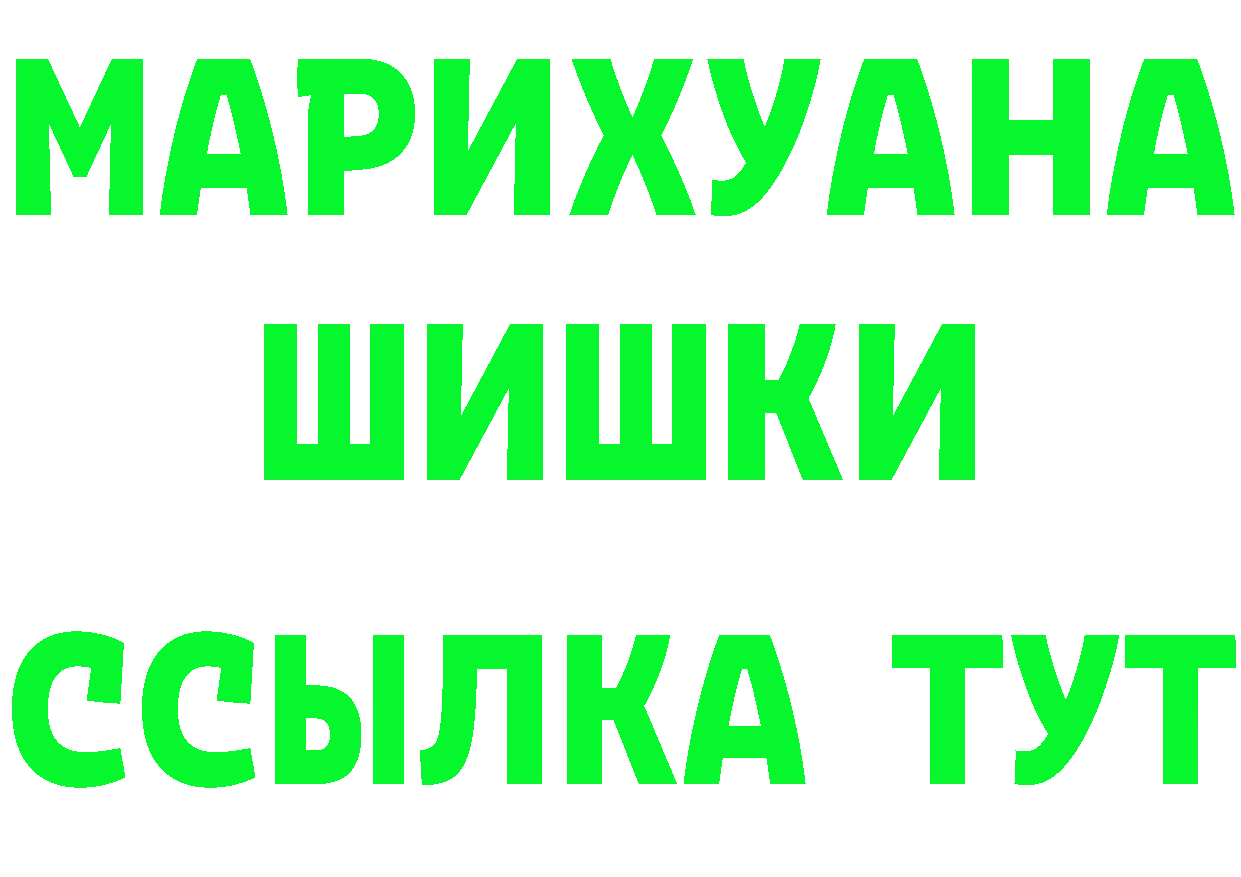 МАРИХУАНА
ШИШКИ
ССЫЛКА ТУТ